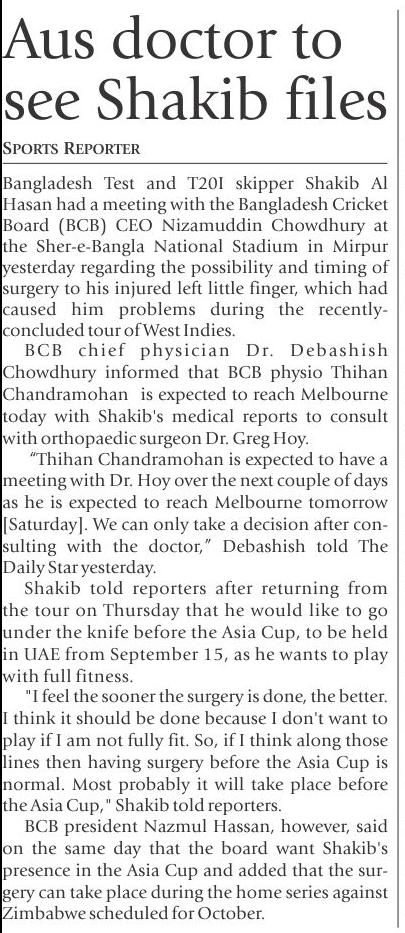 Aus doctor to see Shakib files

SPORTS REPORTER

Bangladesh Test and T20I skipper Shakib Al Hasan had a meeting with the Bangladesh Cricket Board (BCB) CEO Nizamuddin Chowdhury at the Sher-e-Bangla National Stadium in Mirpur yesterday regarding the possibility and timing of surgery to his injured left little finger, which had caused him problems during the recently-concluded tour of West Indies.

BCB chief physician Dr. Debashish Chowdhury informed that BCB physio Thihan Chandramohan is expected to reach Melbourne today with Shakib's medical reports to consult with orthopaedic surgeon Dr. Greg Hoy.

"Thihan Chandramohan is expected to have a meeting with Dr. Hoy over the next couple of days as he is expected to reach Melbourne tomorrow [Saturday]. We can only take a decision after consulting with the doctor," Debashish told The Daily Star yesterday.

Shakib told reporters after returning from the tour on Thursday that he would like to go under the knife before the Asia Cup, to be held in UAE from September 15, as he wants to play with full fitness.

"I feel the sooner the surgery is done, the better. I think it should be done because I don't want to play if I am not fully fit. So, if I think along those lines then having surgery before the Asia Cup is normal. Most probably it will take place before the Asia Cup," Shakib told reporters.

BCB president Nazmul Hassan, however, said on the same day that the board want Shakib's presence in the Asia Cup and added that the surgery can take place during the home series against Zimbabwe scheduled for October.